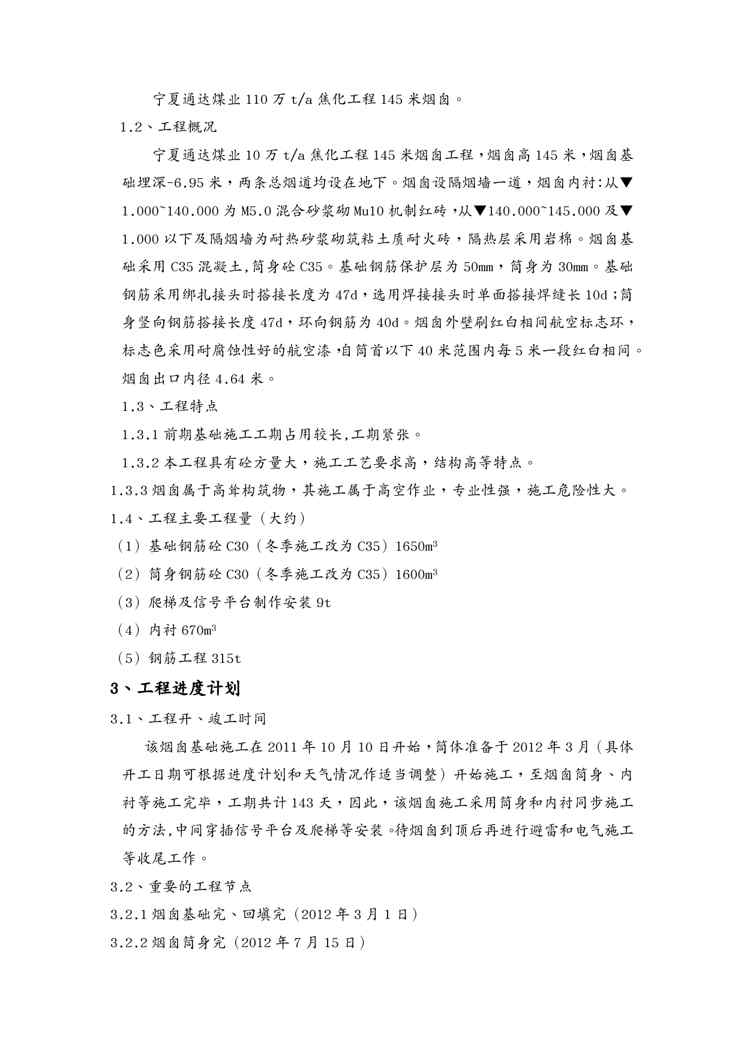 宁夏通达煤业110万t/a焦化工程145米烟囱。

1.2、工程概况

宁夏通达煤业10万t/a焦化工程145米烟囱工程，烟囱高145米，烟囱基础埋深-6.95米，两条总烟道均设在地下。烟囱设隔烟墙一道，烟囱内衬:从▼1.000~140.000为M5.0混合砂浆砌Mu10机制红砖，从▼140.000~145.000及▼1.000以下及隔烟墙为耐热砂浆砌筑粘土质耐火砖，隔热层采用岩棉。烟囱基础采用C35混凝土，筒身砼C35。基础钢筋保护层为50mm，筒身为30mm。基础钢筋采用绑扎接头时搭接长度为47d，选用焊接接头时单面搭接焊缝长10d；筒身竖向钢筋搭接长度47d，环向钢筋为40d。烟囱外壁刷红白相间航空标志环，标志色采用耐腐蚀性好的航空漆，自筒首以下40米范围内每5米一段红白相间。烟囱出口内径4.64米。

1.3、工程特点

1.3.1前期基础施工工期占用较长,工期紧张。

1.3.2本工程具有砼方量大，施工工艺要求高，结构高等特点。

1.3.3烟囱属于高耸构筑物，其施工属于高空作业，专业性强，施工危险性大。

1.4、工程主要工程量（大约）

（1）基础钢筋砼C30（冬季施工改为C35）1650m³

（2）筒身钢筋砼C30（冬季施工改为C35）1600m³

（3）爬梯及信号平台制作安装9t

（4）内衬670m³

（5）钢筋工程315t

3、工程进度计划

3.1、工程开、竣工时间

该烟囱基础施工在2011年10月10日开始，筒体准备于2012年3月（具体开工日期可根据进度计划和天气情况作适当调整）开始施工，至烟囱筒身、内衬等施工完毕，工期共计143天，因此，该烟囱施工采用筒身和内衬同步施工的方法,中间穿插信号平台及爬梯等安装。待烟囱到顶后再进行避雷和电气施工等收尾工作。

3.2、重要的工程节点

3.2.1烟囱基础完、回填完（2012年3月1日）

3.2.2烟囱筒身完（2012年7月15日）